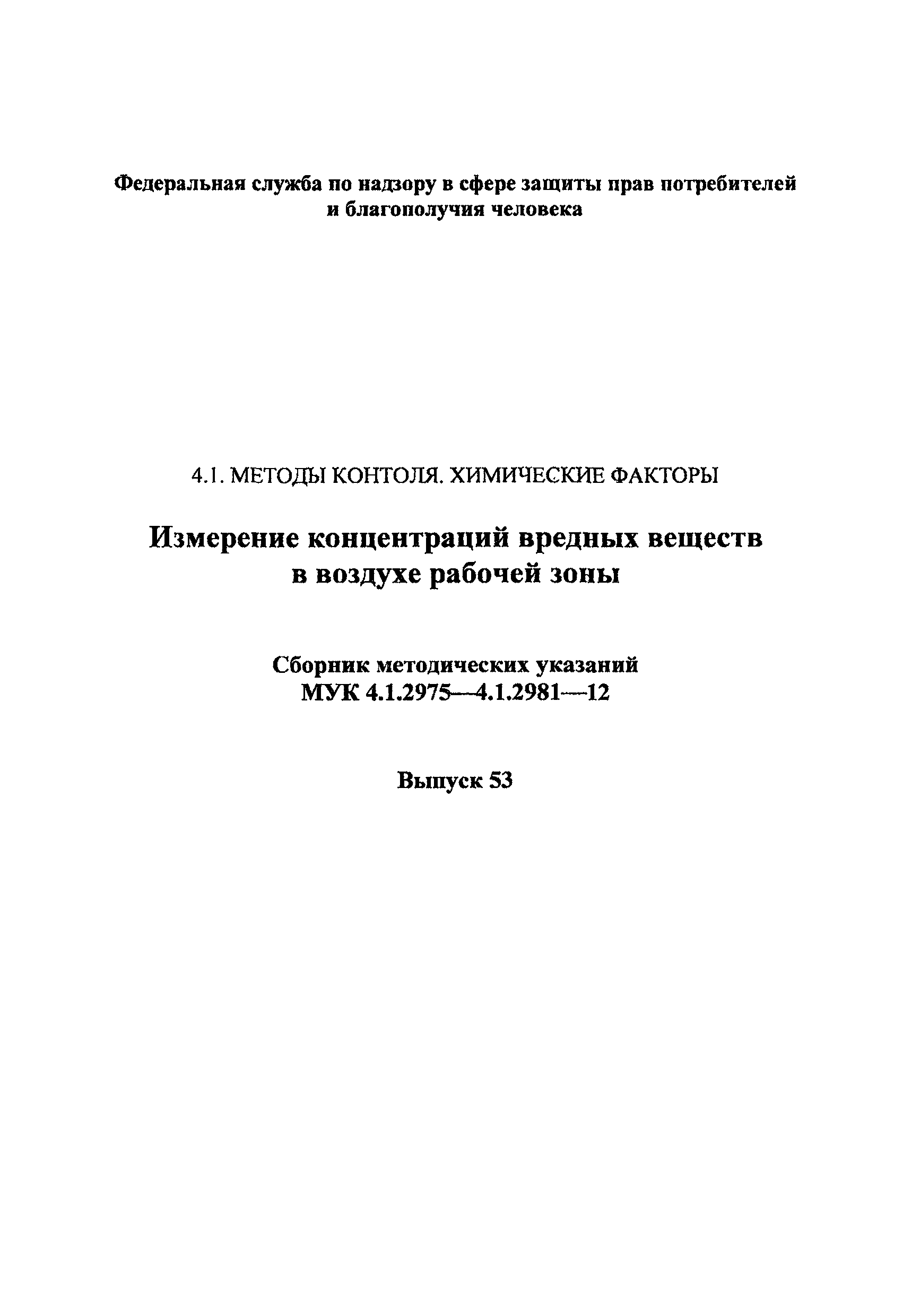 Федеральная служба по надзору в сфере защиты прав потребителей и благополучия человека

4.1. МЕТОДЫ КОНТОЛЯ. ХИМИЧЕСКИЕ ФАКТОРЫ

Измерение концентраций вредных веществ в воздухе рабочей зоны

Сборник методических указаний
МУК 4.1.2975—4.1.2981—12

Выпуск 53